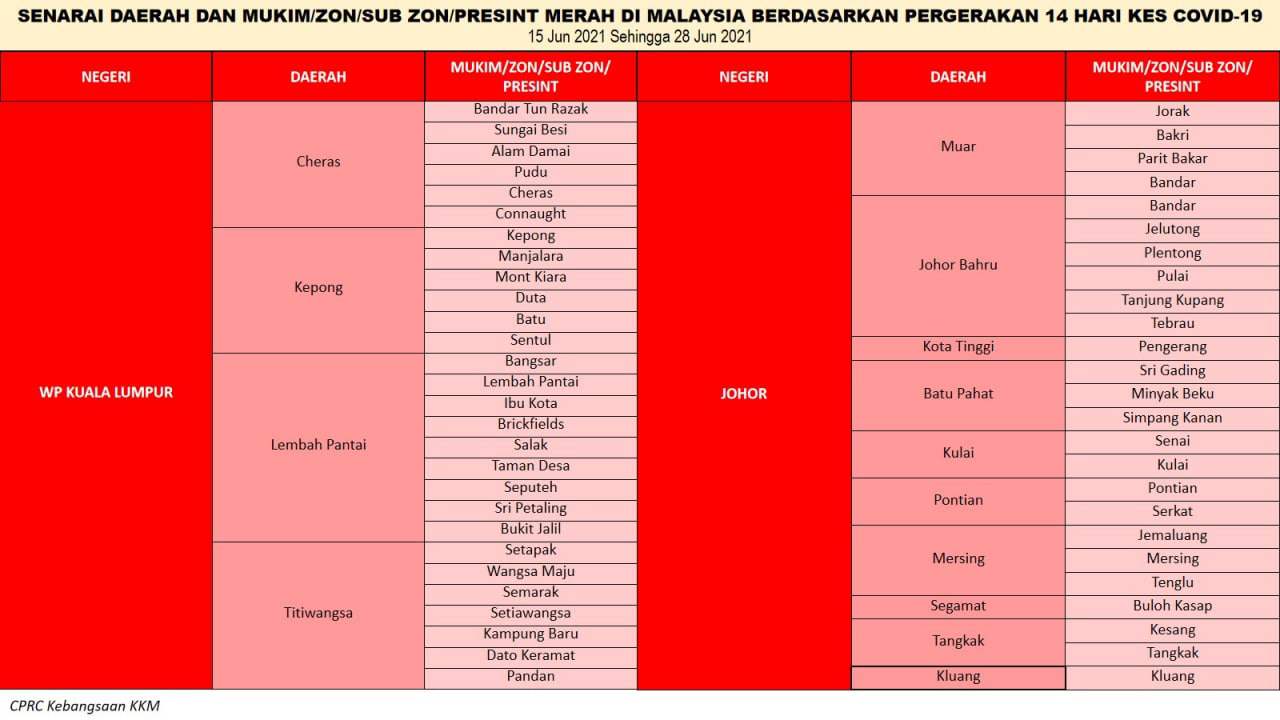 SENARAI DAERAH DAN MUKIM/ZON/SUB ZON/PRESINT MERAH DI MALAYSIA BERDASARKAN PERGERAKAN 14 HARI KES COVID-19
15 Jun 2021 Sehingga 28 Jun 2021

| NEGERI | DAERAH | MUKIM/ZON/SUB ZON/ PRESINT |
|---|---|---|
| WP KUALA LUMPUR | Cheras | Bandar Tun Razak |
| | | Sungai Besi |
| | | Alam Damai |
| | | Pudu |
| | | Cheras |
| | | Connaught |
| | Kepong | Kepong |
| | | Manjalara |
| | | Mont Kiara |
| | | Duta |
| | | Batu |
| | | Sentul |
| | Lembah Pantai | Bangsar |
| | | Lembah Pantai |
| | | Ibu Kota |
| | | Brickfields |
| | | Salak |
| | | Taman Desa |
| | | Seputeh |
| | | Sri Petaling |
| | | Bukit Jalil |
| | Titiwangsa | Setapak |
| | | Wangsa Maju |
| | | Semarak |
| | | Setiawangsa |
| | | Kampung Baru |
| | | Dato Keramat |
| | | Pandan |

| NEGERI | DAERAH | MUKIM/ZON/SUB ZON/ PRESINT |
|---|---|---|
| JOHOR | Muar | Jorak |
| | | Bakri |
| | | Parit Bakar |
| | | Bandar |
| | Johor Bahru | Bandar |
| | | Jelutong |
| | | Plentong |
| | | Pulai |
| | | Tanjung Kupang |
| | | Tebrau |
| | Kota Tinggi | Pengerang |
| | Batu Pahat | Sri Gading |
| | | Minyak Beku |
| | | Simpang Kanan |
| | Kulai | Senai |
| | | Kulai |
| | Pontian | Pontian |
| | | Serkat |
| | Mersing | Jemaluang |
| | | Mersing |
| | | Tenglu |
| | Segamat | Buloh Kasap |
| | Tangkak | Kesang |
| | | Tangkak |
| | Kluang | Kluang |

CPRC Kebangsaan KKM